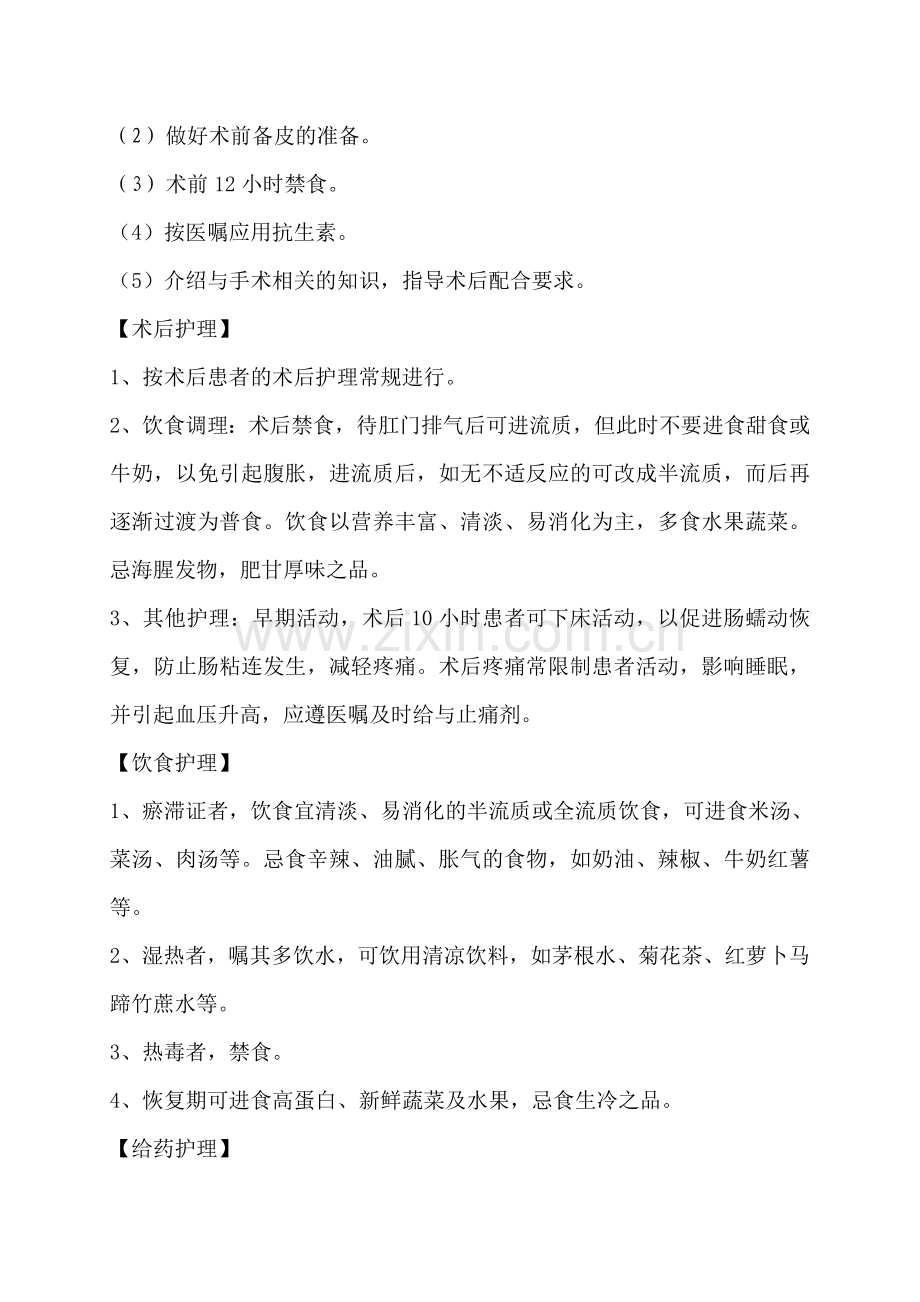 （2）做好术前备皮的准备。

（3）术前12小时禁食。

（4）按医嘱应用抗生素。

（5）介绍与手术相关的知识，指导术后配合要求。

【术后护理】

1、按术后患者的术后护理常规进行。

2、饮食调理：术后禁食，待肛门排气后可进流质，但此时不要进食甜食或牛奶，以免引起腹胀，进流质后，如无不适反应的可改成半流质，而后再逐渐过渡为普食。饮食以营养丰富、清淡、易消化为主，多食水果蔬菜。忌海腥发物，肥甘厚味之品。

3、其他护理：早期活动，术后10小时患者可下床活动，以促进肠蠕动恢复，防止肠粘连发生，减轻疼痛。术后疼痛常限制患者活动，影响睡眠，并引起血压升高，应遵医嘱及时给与止痛剂。

【饮食护理】

1、瘀滞证者，饮食宜清淡、易消化的半流质或全流质饮食，可进食米汤、菜汤、肉汤等。忌食辛辣、油腻、胀气的食物，如奶油、辣椒、牛奶红薯等。

2、湿热者，嘱其多饮水，可饮用清凉饮料，如茅根水、菊花茶、红萝卜马蹄竹蔗水等。

3、热毒者，禁食。

4、恢复期可进食高蛋白、新鲜蔬菜及水果，忌食生冷之品。

【给药护理】

www.zixin.com.cn